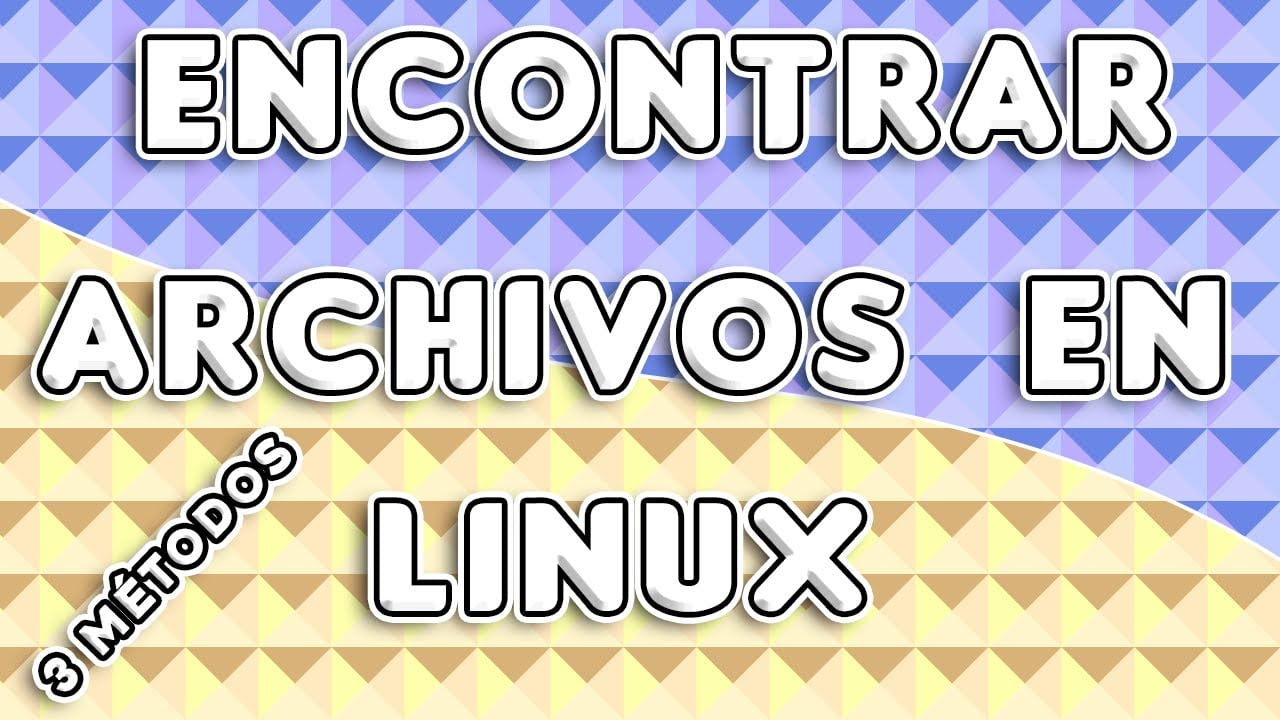 ENCONTRAR
ARCHIVOS EN
LINUX

3 MÉTODOS